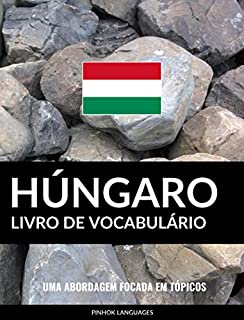 HÚNGARO
LIVRO DE VOCABULÁRIO

UMA ABORDAGEM FOCADA EM TÓPICOS

PINHOK LANGUAGES